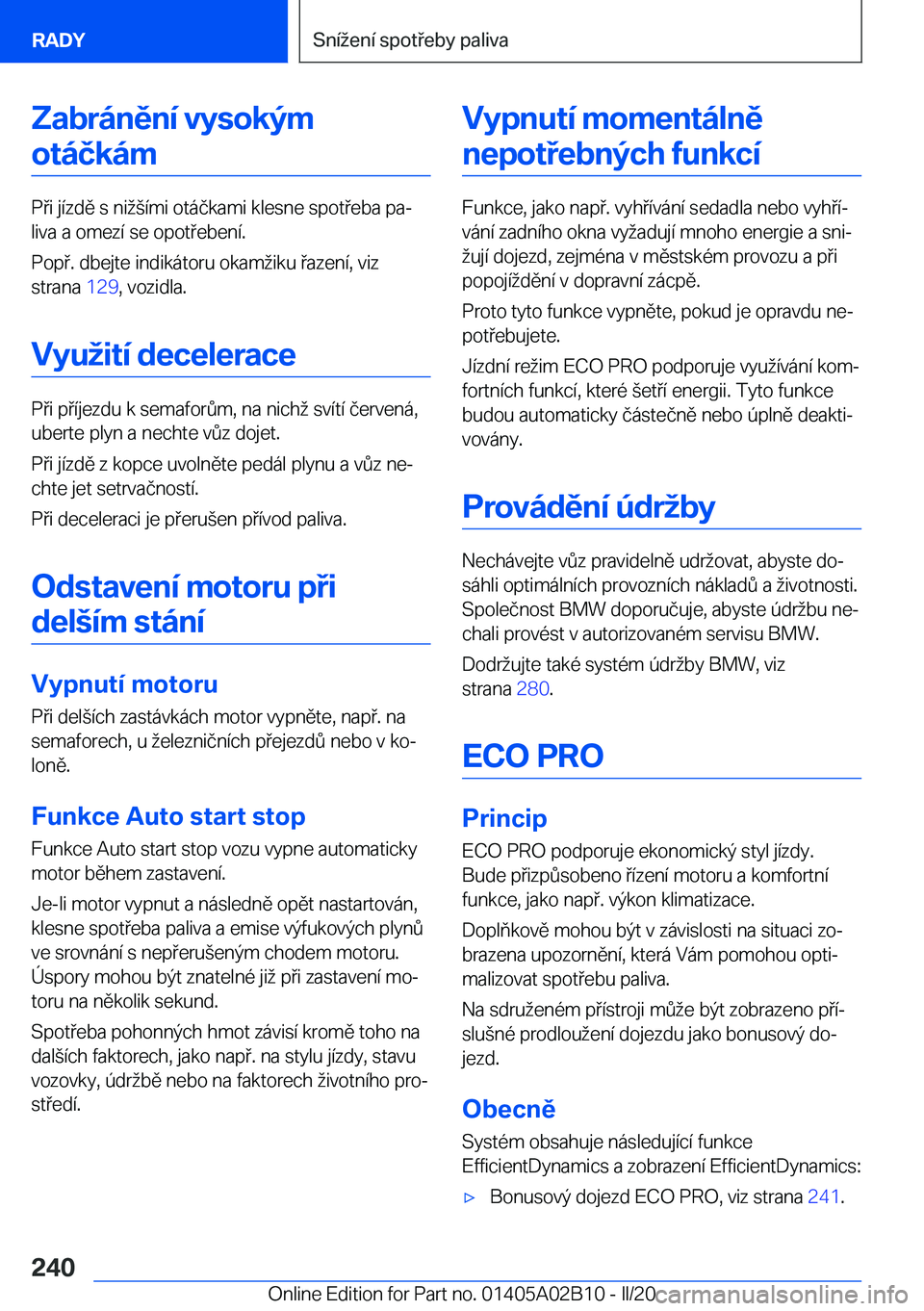 RADY

Snížení spotřeby paliva

Zabránění vysokým otáčkám

Při jízdě s nižšími otáčkami klesne spotřeba paliva a omezí se opotřebení.

Popř. dbejte indikátoru okamžiku řazení, viz strana 129, vozidla.

Využití decelerace

Při příjezdu k semaforům, na nichž svítí červená, uberte plyn a nechte vůz dojet.

Při jízdě z kopce uvolněte pedál plynu a vůz nechte jet setrvačností.

Při deceleraci je přerušen přívod paliva.

Odstavení motoru při delším stání

Vypnutí motoru

Při delších zastávkách motor vypněte, např. na semaforech, u železničních přejezdů nebo v koloně.

Funkce Auto start stop

Funkce Auto start stop vozu vypne automaticky motor během zastavení.

Je-li motor vypnut a následně opět nastartován, klesne spotřeba paliva a emise výfukových plynů ve srovnání s nepřerušeným chodem motoru. Úspory mohou být znatelné již při zastavení motoru na několik sekund.

Spotřeba pohonných hmot závisí kromě toho na dalších faktorech, jako např. na stylu jízdy, stavu vozovky, údržbě nebo na faktorech životního prostředí.

Vypnutí momentálně nepotřebných funkcí

Funkce, jako např. vyhřívání sedadla nebo vyhřívání zadního okna vyžadují mnoho energie a snižují dojezd, zejména v městském provozu a při popojíždění v dopravní zácpě.

Proto tyto funkce vypněte, pokud je opravdu nepotřebujete.

Jízdní režim ECO PRO podporuje využívání komfortních funkcí, které šetří energii. Tyto funkce budou automaticky částečně nebo úplně deaktivovány.

Provádění údržby

Nechávejte vůz pravidelně udržovat, abyste dosáhli optimálních provozních nákladů a životnosti. Společnost BMW doporučuje, abyste údržbu nechali provést v autorizovaném servisu BMW.

Dodržujte také systém údržby BMW, viz strana 280.

ECO PRO

Princip

ECO PRO podporuje ekonomický styl jízdy. Bude přizpůsobeno řízení motoru a komfortní funkce, jako např. výkon klimatizace.

Doplňkově mohou být v závislosti na situaci zobrazena upozornění, která Vám pomohou optimalizovat spotřebu paliva.

Na sdruženém přístroji může být zobrazeno příslušné prodloužení dojezdu jako bonusový dojezd.

Obecně

Systém obsahuje následující funkce EfficientDynamics a zobrazení EfficientDynamics:

▷ Bonusový dojezd ECO PRO, viz strana 241.

240

Online Edition for Part no. 01405A02B10 - II/20 carmanualsonline.info